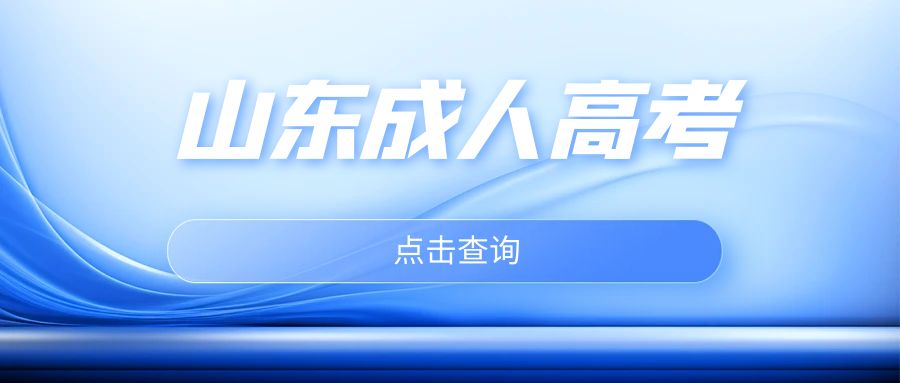 山东成人高考

点击查询